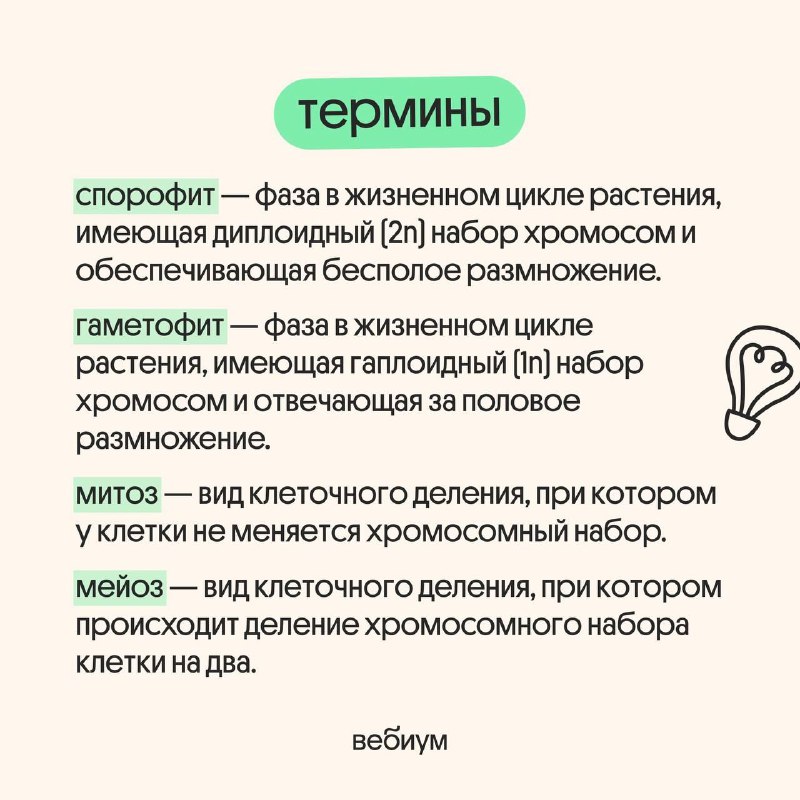 термины

спорофит — фаза в жизненном цикле растения, имеющая диплоидный (2n) набор хромосом и обеспечивающая бесполое размножение.

гаметофит — фаза в жизненном цикле растения, имеющая гаплоидный (1n) набор хромосом и отвечающая за половое размножение.

митоз — вид клеточного деления, при котором у клетки не меняется хромосомный набор.

мейоз — вид клеточного деления, при котором происходит деление хромосомного набора клетки на два.

вебиум